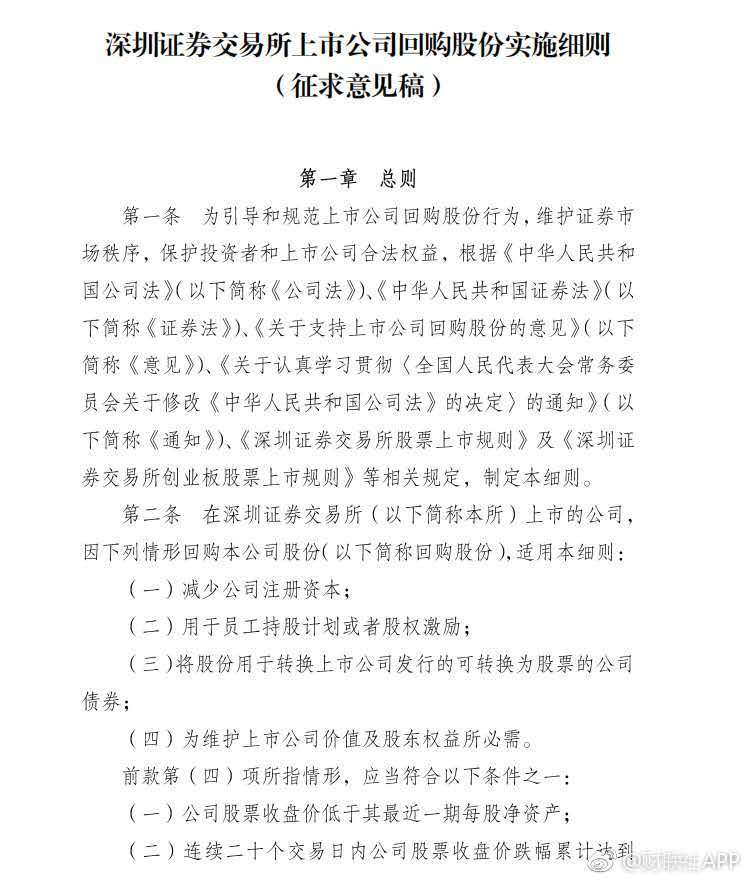 深圳证券交易所上市公司回购股份实施细则
（征求意见稿）

第一章　总则

第一条　为引导和规范上市公司回购股份行为，维护证券市场秩序，保护投资者和上市公司合法权益，根据《中华人民共和国公司法》（以下简称《公司法》）、《中华人民共和国证券法》（以下简称《证券法》）、《关于支持上市公司回购股份的意见》（以下简称《意见》）、《关于认真学习贯彻〈全国人民代表大会常务委员会关于修改《中华人民共和国公司法》的决定〉的通知》（以下简称《通知》）、《深圳证券交易所股票上市规则》及《深圳证券交易所创业板股票上市规则》等相关规定，制定本细则。

第二条　在深圳证券交易所（以下简称本所）上市的公司，因下列情形回购本公司股份（以下简称回购股份），适用本细则：

（一）减少公司注册资本；

（二）用于员工持股计划或者股权激励；

（三）将股份用于转换上市公司发行的可转换为股票的公司债券；

（四）为维护上市公司价值及股东权益所必需。

前款第（四）项所指情形，应当符合以下条件之一：

（一）公司股票收盘价低于其最近一期每股净资产；

（二）连续二十个交易日内公司股票收盘价跌幅累计达到

@财联社APP